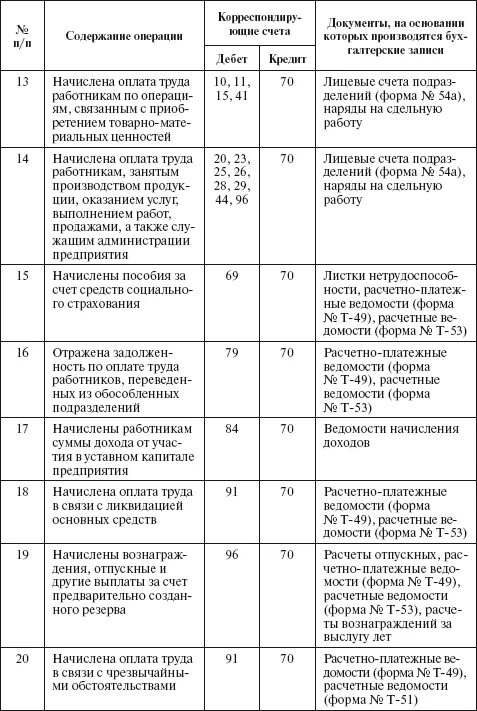 | № п/п | Содержание операции | Корреспондирующие счета Дебет | Корреспондирующие счета Кредит | Документы, на основании которых производятся бухгалтерские записи |
|---|---|---|---|---|
| 13 | Начислена оплата труда работникам по операциям, связанным с приобретением товарно-материальных ценностей | 10, 11, 15, 41 | 70 | Лицевые счета подразделений (форма № 54а), наряды на сдельную работу |
| 14 | Начислена оплата труда работникам, занятым производством продукции, оказанием услуг, выполнением работ, продажами, а также служащим администрации предприятия | 20, 23, 25, 26, 28, 29, 44, 96 | 70 | Лицевые счета подразделений (форма № 54а), наряды на сдельную работу |
| 15 | Начислены пособия за счет средств социального страхования | 69 | 70 | Листки нетрудоспособности, расчетно-платежные ведомости (форма № Т-49), расчетные ведомости (форма № Т-53) |
| 16 | Отражена задолженность по оплате труда работников, переведенных из обособленных подразделений | 79 | 70 | Расчетно-платежные ведомости (форма № Т-49), расчетные ведомости (форма № Т-53) |
| 17 | Начислены работникам суммы дохода от участия в уставном капитале предприятия | 84 | 70 | Ведомости начисления доходов |
| 18 | Начислена оплата труда в связи с ликвидацией основных средств | 91 | 70 | Расчетно-платежные ведомости (форма № Т-49), расчетные ведомости (форма № Т-53) |
| 19 | Начислены вознаграждения, отпускные и другие выплаты за счет предварительно созданного резерва | 96 | 70 | Расчеты отпускных, расчетно-платежные ведомости (форма № Т-49), расчетные ведомости (форма № Т-53), расчеты вознаграждений за выслугу лет |
| 20 | Начислена оплата труда в связи с чрезвычайными обстоятельствами | 91 | 70 | Расчетно-платежные ведомости (форма № Т-49), расчетные ведомости (форма № Т-51) |